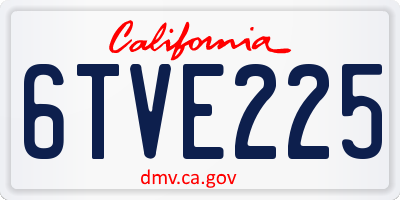 California

6TVE225

dmv.ca.gov